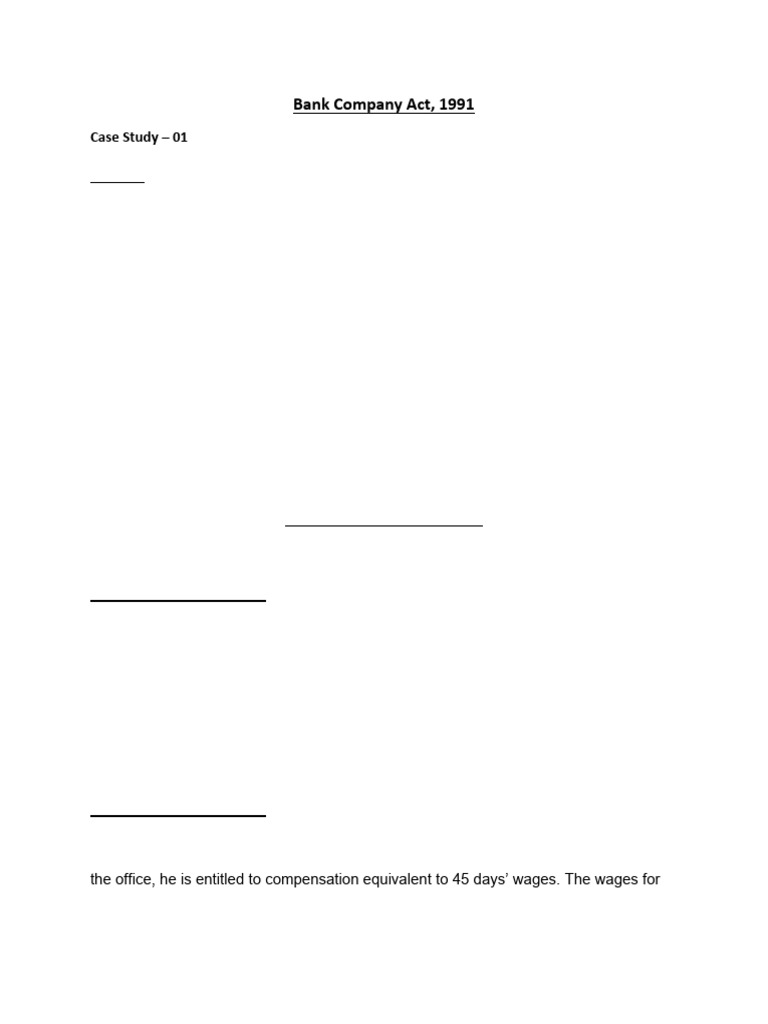 Bank Company Act, 1991

Case Study – 01

the office, he is entitled to compensation equivalent to 45 days' wages. The wages for